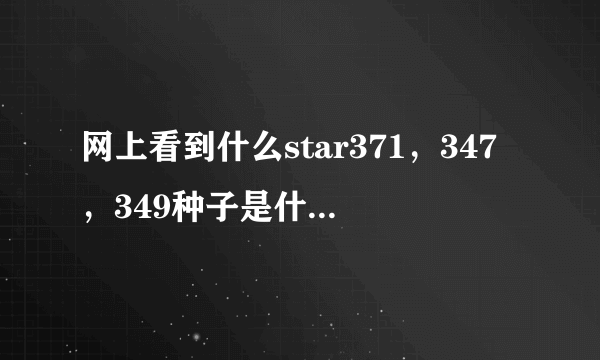 网上看到什么star371，347，349种子是什...